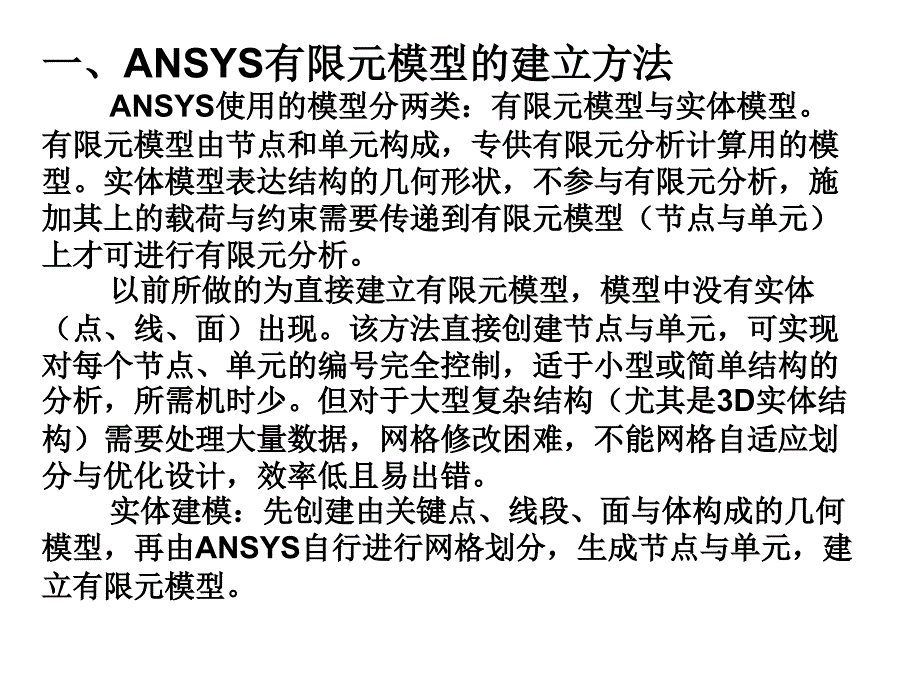 一、ANSYS有限元模型的建立方法

ANSYS使用的模型分两类：有限元模型与实体模型。有限元模型由节点和单元构成，专供有限元分析计算用的模型。实体模型表达结构的几何形状，不参与有限元分析，施加其上的载荷与约束需要传递到有限元模型（节点与单元）上才可进行有限元分析。

以前所做的为直接建立有限元模型，模型中没有实体（点、线、面）出现。该方法直接创建节点与单元，可实现对每个节点、单元的编号完全控制，适于小型或简单结构的分析，所需机时少。但对于大型复杂结构（尤其是3D实体结构）需要处理大量数据，网格修改困难，不能网格自适应划分与优化设计，效率低且易出错。

实体建模：先创建由关键点、线段、面与体构成的几何模型，再由ANSYS自行进行网格划分，生成节点与单元，建立有限元模型。